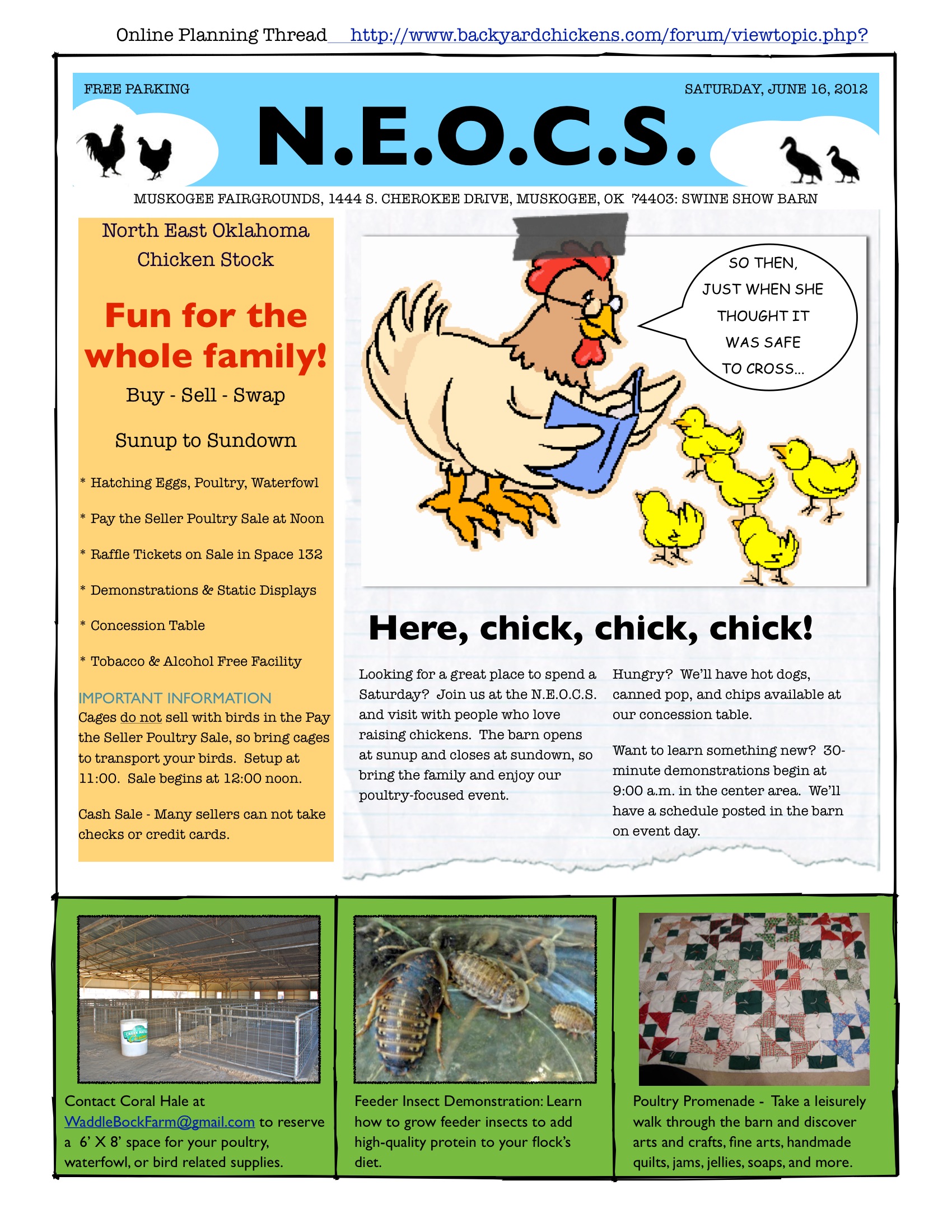 Online Planning Thread http://www.backyardchickens.com/forum/viewtopic.php?

FREE PARKING

SATURDAY, JUNE 16, 2012

N.E.O.C.S.

MUSKOGEE FAIRGROUNDS, 1444 S. CHEROKEE DRIVE, MUSKOGEE, OK 74403: SWINE SHOW BARN

North East Oklahoma Chicken Stock

Fun for the whole family!

Buy - Sell - Swap

Sunup to Sundown

* Hatching Eggs, Poultry, Waterfowl

* Pay the Seller Poultry Sale at Noon

* Raffle Tickets on Sale in Space 132

* Demonstrations & Static Displays

* Concession Table

* Tobacco & Alcohol Free Facility

IMPORTANT INFORMATION
Cages do not sell with birds in the Pay the Seller Poultry Sale, so bring cages to transport your birds. Setup at 11:00. Sale begins at 12:00 noon.

Cash Sale - Many sellers can not take checks or credit cards.

SO THEN, JUST WHEN SHE THOUGHT IT WAS SAFE TO CROSS...

Here, chick, chick, chick!

Looking for a great place to spend a Saturday? Join us at the N.E.O.C.S. and visit with people who love raising chickens. The barn opens at sunup and closes at sundown, so bring the family and enjoy our poultry-focused event.

Hungry? We'll have hot dogs, canned pop, and chips available at our concession table.

Want to learn something new? 30-minute demonstrations begin at 9:00 a.m. in the center area. We'll have a schedule posted in the barn on event day.

Contact Coral Hale at WaddleBockFarm@gmail.com to reserve a 6' X 8' space for your poultry, waterfowl, or bird related supplies.

Feeder Insect Demonstration: Learn how to grow feeder insects to add high-quality protein to your flock's diet.

Poultry Promenade - Take a leisurely walk through the barn and discover arts and crafts, fine arts, handmade quilts, jams, jellies, soaps, and more.